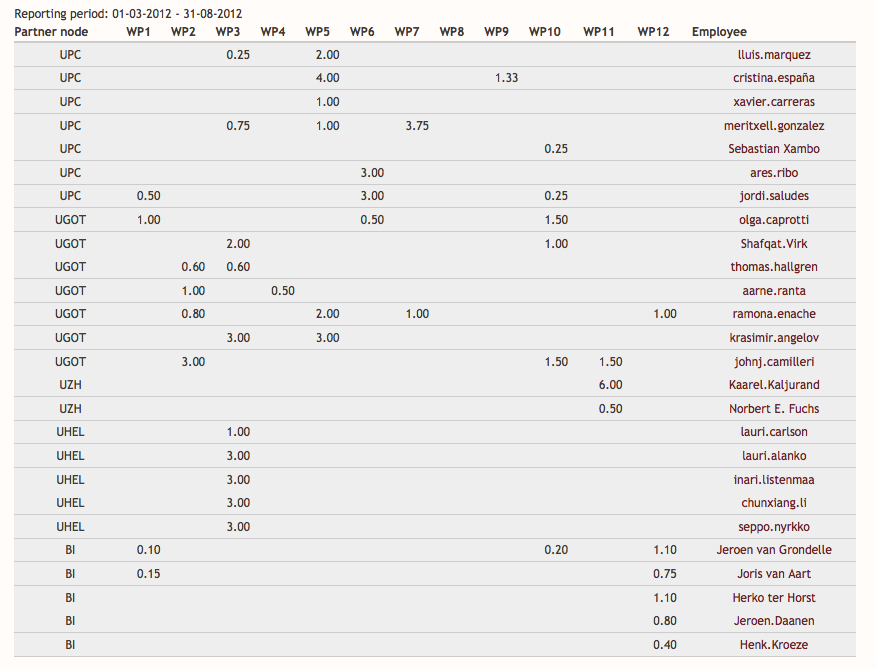 Reporting period: 01-03-2012 - 31-08-2012

| Partner node | WP1 | WP2 | WP3 | WP4 | WP5 | WP6 | WP7 | WP8 | WP9 | WP10 | WP11 | WP12 | Employee |
|---|---|---|---|---|---|---|---|---|---|---|---|---|---|
| UPC | | | 0.25 | | 2.00 | | | | | | | | lluis.marquez |
| UPC | | | | | 4.00 | | | | 1.33 | | | | cristina.españa |
| UPC | | | | | 1.00 | | | | | | | | xavier.carreras |
| UPC | | | 0.75 | | 1.00 | | 3.75 | | | | | | meritxell.gonzalez |
| UPC | | | | | | | | | | 0.25 | | | Sebastian Xambo |
| UPC | | | | | | 3.00 | | | | | | | ares.ribo |
| UPC | 0.50 | | | | | 3.00 | | | | 0.25 | | | jordi.saludes |
| UGOT | 1.00 | | | | | 0.50 | | | | 1.50 | | | olga.caprotti |
| UGOT | | | 2.00 | | | | | | | 1.00 | | | Shafqat.Virk |
| UGOT | | 0.60 | 0.60 | | | | | | | | | | thomas.hallgren |
| UGOT | | 1.00 | | 0.50 | | | | | | | | | aarne.ranta |
| UGOT | | 0.80 | | | 2.00 | | 1.00 | | | | | 1.00 | ramona.enache |
| UGOT | | | 3.00 | | 3.00 | | | | | | | | krasimir.angelov |
| UGOT | | 3.00 | | | | | | | | 1.50 | 1.50 | | johnj.camilleri |
| UZH | | | | | | | | | | | 6.00 | | Kaarel.Kaljurand |
| UZH | | | | | | | | | | | 0.50 | | Norbert E. Fuchs |
| UHEL | | | 1.00 | | | | | | | | | | lauri.carlson |
| UHEL | | | 3.00 | | | | | | | | | | lauri.alanko |
| UHEL | | | 3.00 | | | | | | | | | | inari.listenmaa |
| UHEL | | | 3.00 | | | | | | | | | | chunxiang.li |
| UHEL | | | 3.00 | | | | | | | | | | seppo.nyrkko |
| BI | 0.10 | | | | | | | | | 0.20 | | 1.10 | Jeroen van Grondelle |
| BI | 0.15 | | | | | | | | | | | 0.75 | Joris van Aart |
| BI | | | | | | | | | | | | 1.10 | Herko ter Horst |
| BI | | | | | | | | | | | | 0.80 | Jeroen.Daanen |
| BI | | | | | | | | | | | | 0.40 | Henk.Kroeze |